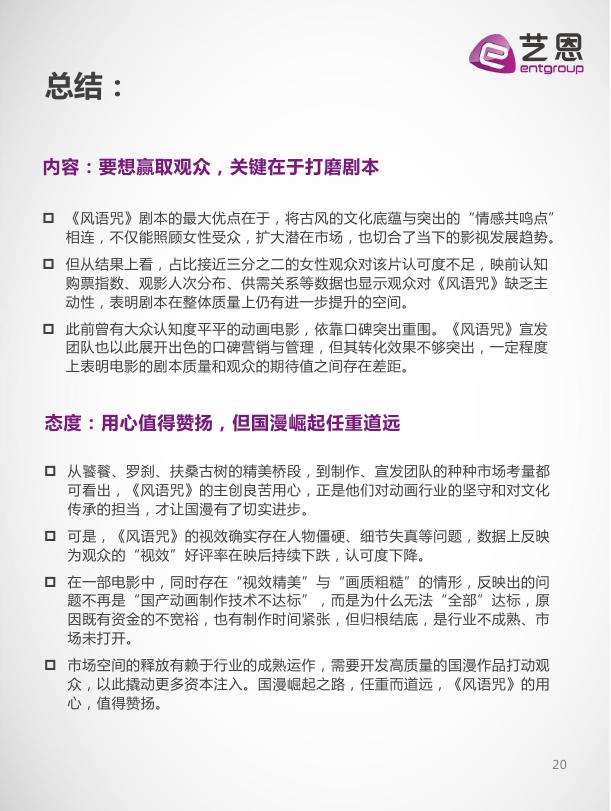 艺恩
entgroup

总结：

内容：要想赢取观众，关键在于打磨剧本

□ 《风语咒》剧本的最大优点在于，将古风的文化底蕴与突出的“情感共鸣点”相连，不仅能照顾女性受众，扩大潜在市场，也切合了当下的影视发展趋势。

□ 但从结果上看，占比接近三分之二的女性观众对该片认可度不足，映前认知购票指数、观影人次分布、供需关系等数据也显示观众对《风语咒》缺乏主动性，表明剧本在整体质量上仍有进一步提升的空间。

□ 此前曾有大众认知度平平的动画电影，依靠口碑突出重围。《风语咒》宣发团队也以此展开出色的口碑营销与管理，但其转化效果不够突出，一定程度上表明电影的剧本质量和观众的期待值之间存在差距。

态度：用心值得赞扬，但国漫崛起任重道远

□ 从饕餮、罗刹、扶桑古树的精美桥段，到制作、宣发团队的种种市场考量都可看出，《风语咒》的主创良苦用心，正是他们对动画行业的坚守和对文化传承的担当，才让国漫有了切实进步。

□ 可是，《风语咒》的视效确实存在人物僵硬、细节失真等问题，数据上反映为观众的“视效”好评率在映后持续下跌，认可度下降。

□ 在一部电影中，同时存在“视效精美”与“画质粗糙”的情形，反映出的问题不再是“国产动画制作技术不达标”，而是为什么无法“全部”达标，原因既有资金的不宽裕，也有制作时间紧张，但归根结底，是行业不成熟、市场未打开。

□ 市场空间的释放有赖于行业的成熟运作，需要开发高质量的国漫作品打动观众，以此撬动更多资本注入。国漫崛起之路，任重而道远，《风语咒》的用心，值得赞扬。

20